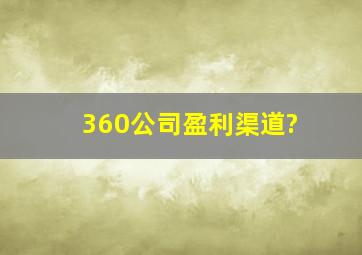 360公司盈利渠道?